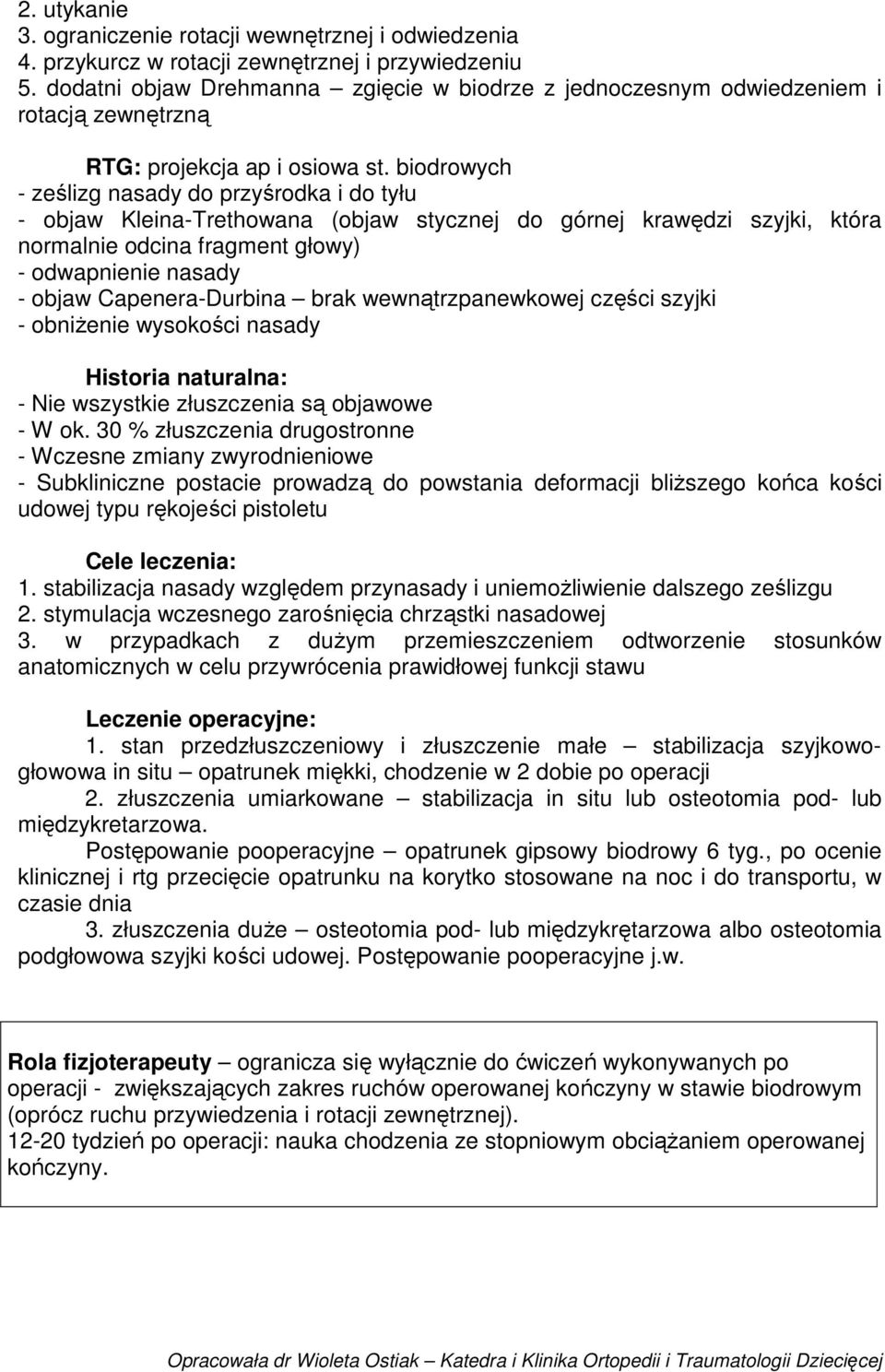 2. utykanie
3. ograniczenie rotacji wewnętrznej i odwiedzenia
4. przykurcz w rotacji zewnętrznej i przywiedzeniu
5. dodatni objaw Drehmanna – zgięcie w biodrze z jednoczesnym odwiedzeniem i rotacją zewnętrzną

RTG: projekcja ap i osiowa st. biodrowych
- ześlizg nasady do przyśrodka i do tyłu
- objaw Kleina-Trethowana (objaw stycznej do górnej krawędzi szyjki, która normalnie odcina fragment głowy)
- odwapnienie nasady
- objaw Capenera-Durbina – brak wewnątrzpanewkowej części szyjki
- obniżenie wysokości nasady

Historia naturalna:
- Nie wszystkie złuszczenia są objawowe
- W ok. 30 % złuszczenia drugostronne
- Wczesne zmiany zwyrodnieniowe
- Subkliniczne postacie prowadzą do powstania deformacji bliższego końca kości udowej typu rękojeści pistoletu

Cele leczenia:
1. stabilizacja nasady względem przynasady i uniemożliwienie dalszego ześlizgu
2. stymulacja wczesnego zarośnięcia chrząstki nasadowej
3. w przypadkach z dużym przemieszczeniem odtworzenie stosunków anatomicznych w celu przywrócenia prawidłowej funkcji stawu

Leczenie operacyjne:
1. stan przedzłuszczeniowy i złuszczenie małe – stabilizacja szyjkowo-głowowa in situ – opatrunek miękki, chodzenie w 2 dobie po operacji
2. złuszczenia umiarkowane – stabilizacja in situ lub osteotomia pod- lub międzykretarzowa.
Postępowanie pooperacyjne – opatrunek gipsowy biodrowy 6 tyg., po ocenie klinicznej i rtg przecięcie opatrunku na korytko stosowane na noc i do transportu, w czasie dnia
3. złuszczenia duże – osteotomia pod- lub międzykrętarzowa albo osteotomia podgłowowa szyjki kości udowej. Postępowanie pooperacyjne j.w.

Rola fizjoterapeuty – ogranicza się wyłącznie do ćwiczeń wykonywanych po operacji - zwiększających zakres ruchów operowanej kończyny w stawie biodrowym (oprócz ruchu przywiedzenia i rotacji zewnętrznej).
12-20 tydzień po operacji: nauka chodzenia ze stopniowym obciążaniem operowanej kończyny.

Opracowała dr Wioleta Ostiak – Katedra i Klinika Ortopedii i Traumatologii Dziecięcej